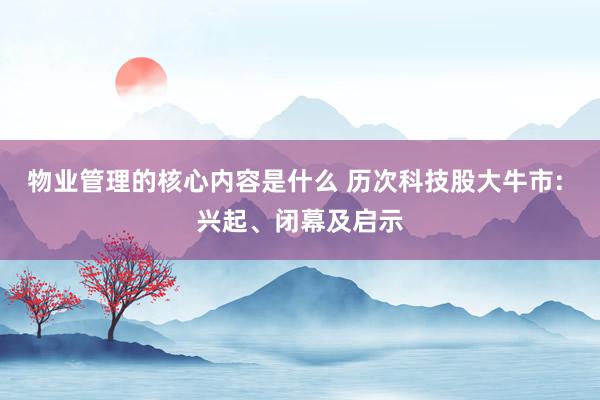 物业管理的核心内容是什么 历次科技股大牛市：兴起、闭幕及启示